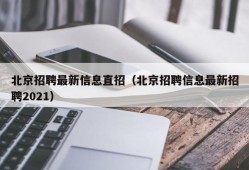 北京招聘最新信息直招（北京招聘信息最新招聘2021）